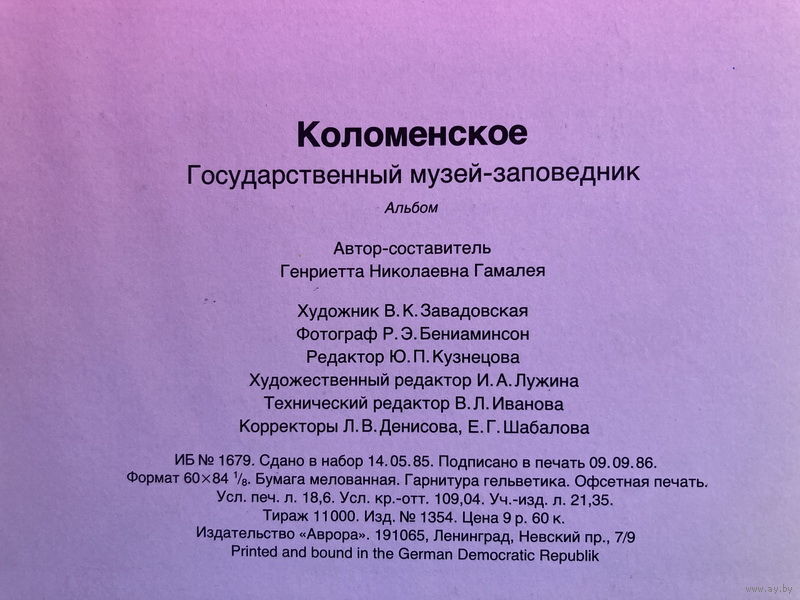 Коломенское
Государственный музей-заповедник
Альбом

Автор-составитель
Генриетта Николаевна Гамалея

Художник В. К. Завадовская
Фотограф Р. Э. Бениаминсон
Редактор Ю. П. Кузнецова
Художественный редактор И. А. Лужина
Технический редактор В. Л. Иванова
Корректоры Л. В. Денисова, Е. Г. Шабалова

ИБ № 1679. Сдано в набор 14.05.85. Подписано в печать 09.09.86.
Формат 60×84 $^1/_8$. Бумага мелованная. Гарнитура гельветика. Офсетная печать.
Усл. печ. л. 18,6. Усл. кр.-отт. 109,04. Уч.-изд. л. 21,35.
Тираж 11000. Изд. № 1354. Цена 9 р. 60 к.
Издательство «Аврора». 191065, Ленинград, Невский пр., 7/9
Printed and bound in the German Democratic Republik

www.ay.by